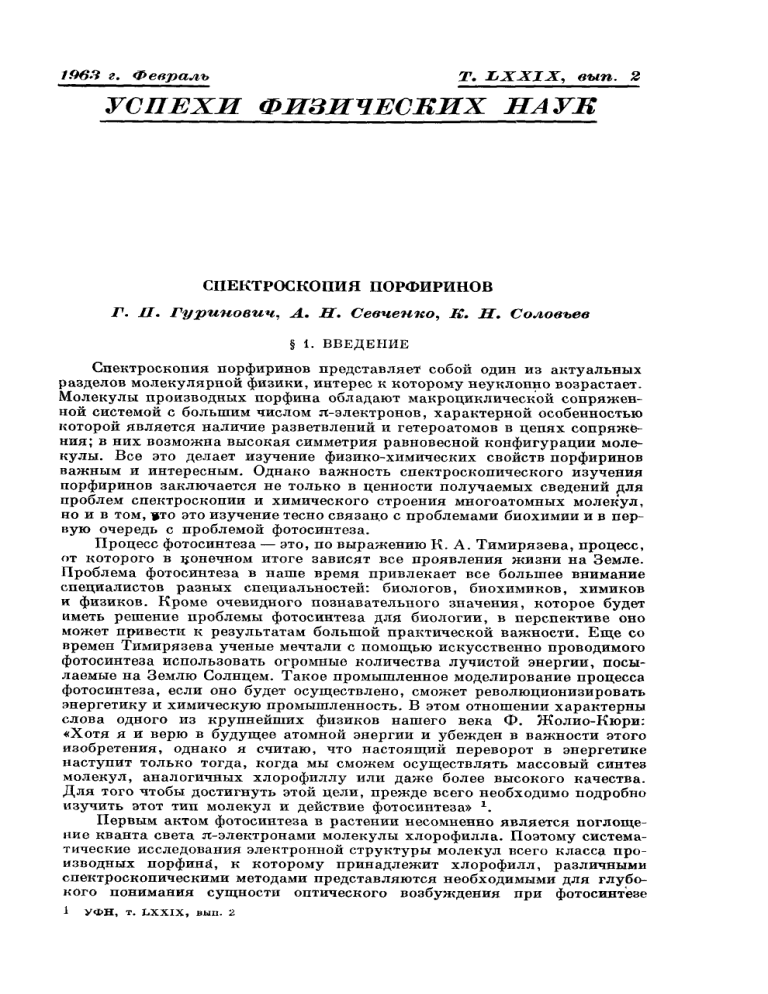 1963 г. Февраль Т. LXXIX, вып. 2

УСПЕХИ ФИЗИЧЕСКИХ НАУК

СПЕКТРОСКОПИЯ ПОРФИРИНОВ

Г. П. Гуринович, А. Н. Севченко, К. Н. Соловьев

§ 1. ВВЕДЕНИЕ

Спектроскопия порфиринов представляет собой один из актуальных разделов молекулярной физики, интерес к которому неуклонно возрастает. Молекулы производных порфина обладают макроциклической сопряженной системой с большим числом $\pi$-электронов, характерной особенностью которой является наличие разветвлений и гетероатомов в цепях сопряжения; в них возможна высокая симметрия равновесной конфигурации молекулы. Все это делает изучение физико-химических свойств порфиринов важным и интересным. Однако важность спектроскопического изучения порфиринов заключается не только в ценности получаемых сведений для проблем спектроскопии и химического строения многоатомных молекул, но и в том, что это изучение тесно связано с проблемами биохимии и в первую очередь с проблемой фотосинтеза.

Процесс фотосинтеза — это, по выражению К. А. Тимирязева, процесс, от которого в конечном итоге зависят все проявления жизни на Земле. Проблема фотосинтеза в наше время привлекает все большее внимание специалистов разных специальностей: биологов, биохимиков, химиков и физиков. Кроме очевидного познавательного значения, которое будет иметь решение проблемы фотосинтеза для биологии, в перспективе оно может привести к результатам большой практической важности. Еще со времен Тимирязева ученые мечтали с помощью искусственно проводимого фотосинтеза использовать огромные количества лучистой энергии, посылаемые на Землю Солнцем. Такое промышленное моделирование процесса фотосинтеза, если оно будет осуществлено, сможет революционизировать энергетику и химическую промышленность. В этом отношении характерны слова одного из крупнейших физиков нашего века Ф. Жолио-Кюри: «Хотя я и верю в будущее атомной энергии и убежден в важности этого изобретения, однако я считаю, что настоящий переворот в энергетике наступит только тогда, когда мы сможем осуществлять массовый синтез молекул, аналогичных хлорофиллу или даже более высокого качества. Для того чтобы достигнуть этой цели, прежде всего необходимо подробно изучить этот тип молекул и действие фотосинтеза» $^1$.

Первым актом фотосинтеза в растении несомненно является поглощение кванта света $\pi$-электронами молекулы хлорофилла. Поэтому систематические исследования электронной структуры молекул всего класса производных порфина, к которому принадлежит хлорофилл, различными спектроскопическими методами представляются необходимыми для глубокого понимания сущности оптического возбуждения при фотосинтезе

1 УФН, т. LXXIX, вып. 2